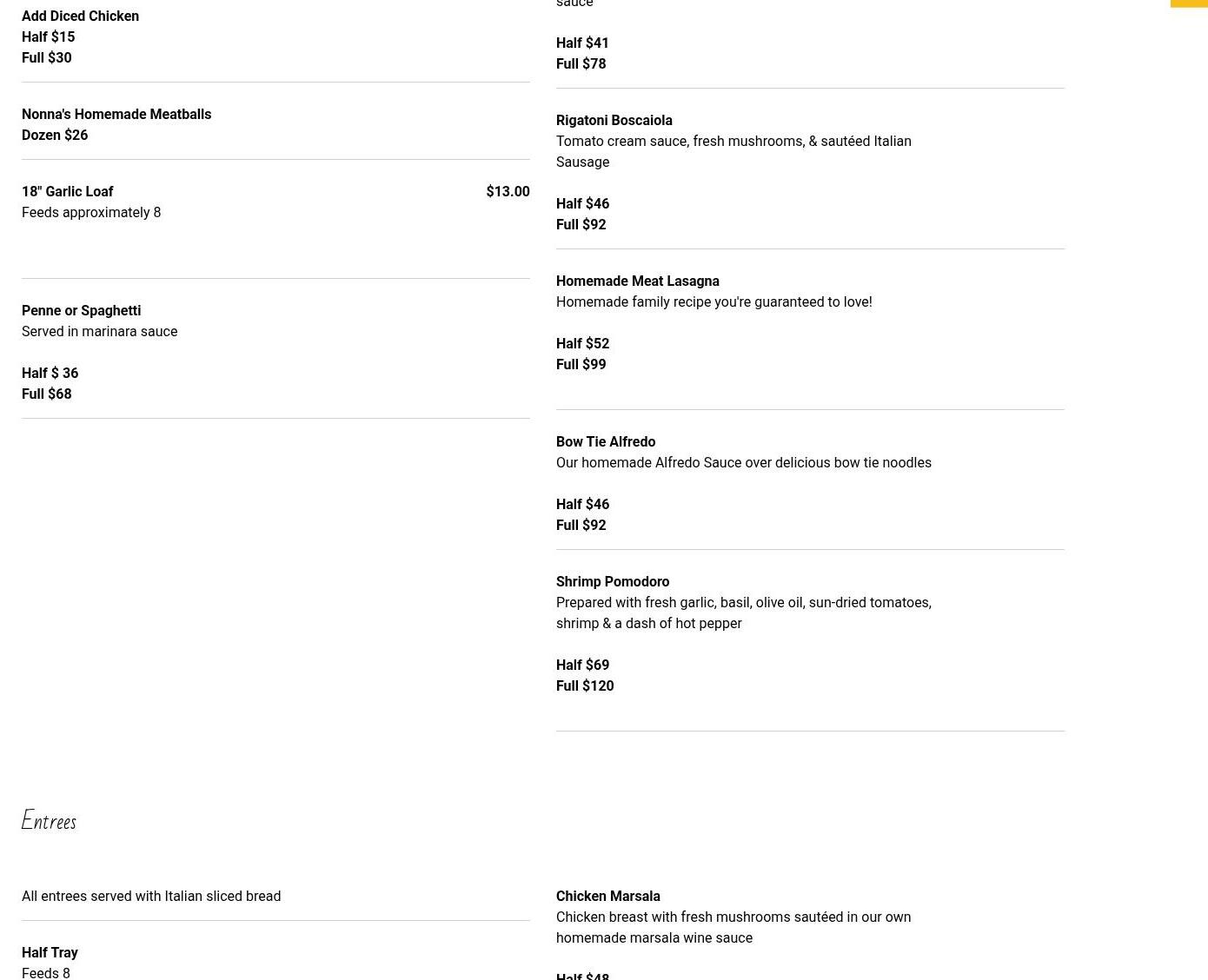 Add Diced Chicken
Half $15
Full $30

Nonna's Homemade Meatballs
Dozen $26

18" Garlic Loaf
$13.00
Feeds approximately 8

Penne or Spaghetti
Served in marinara sauce

Half $ 36
Full $68

sauce

Half $41
Full $78

Rigatoni Boscaiola
Tomato cream sauce, fresh mushrooms, & sautéed Italian Sausage

Half $46
Full $92

Homemade Meat Lasagna
Homemade family recipe you're guaranteed to love!

Half $52
Full $99

Bow Tie Alfredo
Our homemade Alfredo Sauce over delicious bow tie noodles

Half $46
Full $92

Shrimp Pomodoro
Prepared with fresh garlic, basil, olive oil, sun-dried tomatoes, shrimp & a dash of hot pepper

Half $69
Full $120

Entrees

All entrees served with Italian sliced bread

Half Tray
Feeds 8

Chicken Marsala
Chicken breast with fresh mushrooms sautéed in our own homemade marsala wine sauce

Half $48